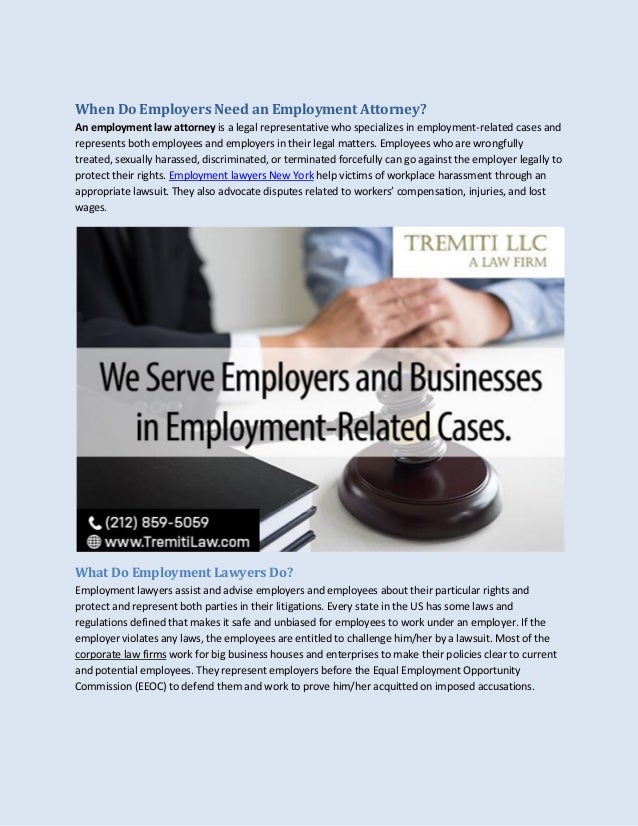 When Do Employers Need an Employment Attorney?

An employment law attorney is a legal representative who specializes in employment-related cases and represents both employees and employers in their legal matters. Employees who are wrongfully treated, sexually harassed, discriminated, or terminated forcefully can go against the employer legally to protect their rights. Employment lawyers New York help victims of workplace harassment through an appropriate lawsuit. They also advocate disputes related to workers' compensation, injuries, and lost wages.

TREMITI LLC
A LAW FIRM

We Serve Employers and Businesses in Employment-Related Cases.

(212) 859-5059
www.TremitiLaw.com

What Do Employment Lawyers Do?

Employment lawyers assist and advise employers and employees about their particular rights and protect and represent both parties in their litigations. Every state in the US has some laws and regulations defined that makes it safe and unbiased for employees to work under an employer. If the employer violates any laws, the employees are entitled to challenge him/her by a lawsuit. Most of the corporate law firms work for big business houses and enterprises to make their policies clear to current and potential employees. They represent employers before the Equal Employment Opportunity Commission (EEOC) to defend them and work to prove him/her acquitted on imposed accusations.